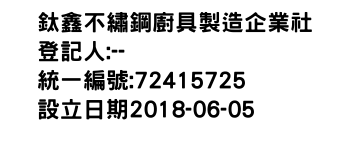 鈦鑫不繡鋼廚具製造企業社
登記人:--
統一編號:72415725
設立日期2018-06-05